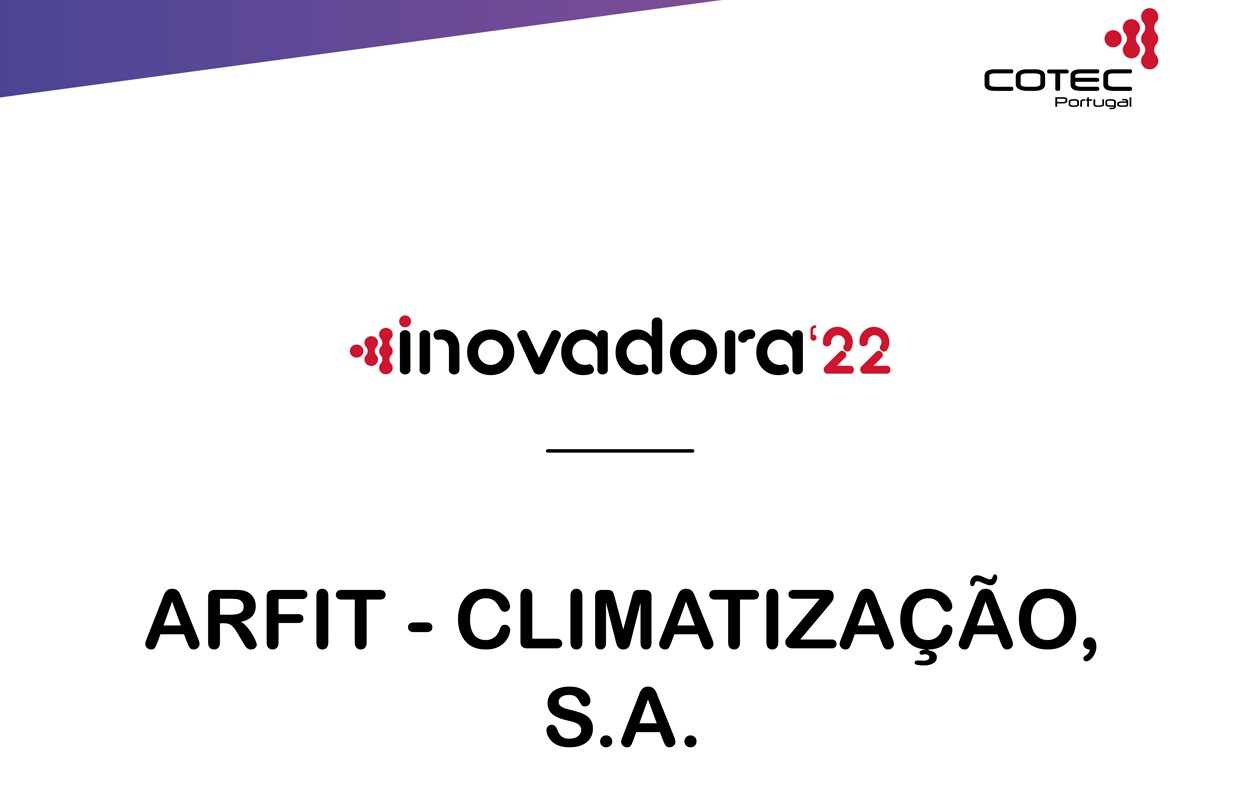 COTEC
Portugal

inovadora'22

ARFIT - CLIMATIZAÇÃO, S.A.